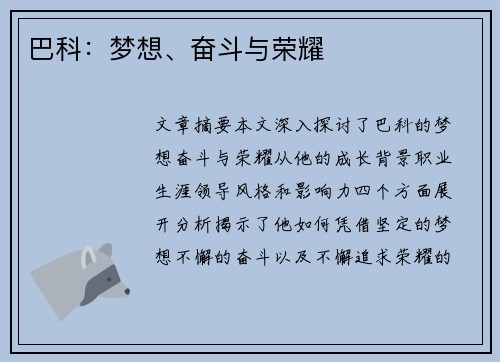 巴科：梦想、奋斗与荣耀

文章摘要本文深入探讨了巴科的梦想奋斗与荣耀从他的成长背景职业生涯领导风格和影响力四个方面展开分析揭示了他如何凭借坚定的梦想不懈的奋斗以及不懈追求荣耀的